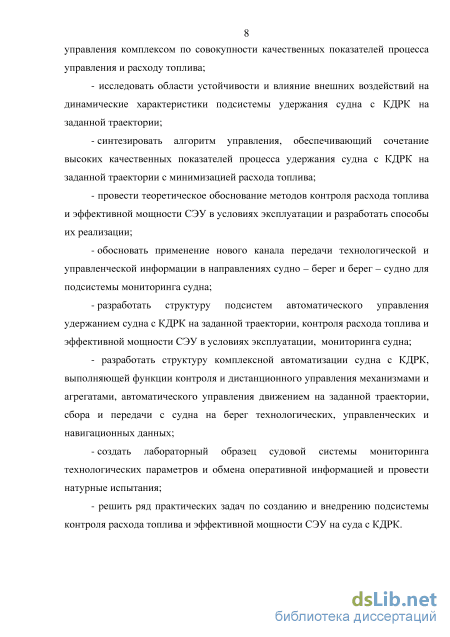 8

управления комплексом по совокупности качественных показателей процесса управления и расходу топлива;

- исследовать области устойчивости и влияние внешних воздействий на динамические характеристики подсистемы удержания судна с КДРК на заданной траектории;

- синтезировать алгоритм управления, обеспечивающий сочетание высоких качественных показателей процесса удержания судна с КДРК на заданной траектории с минимизацией расхода топлива;

- провести теоретическое обоснование методов контроля расхода топлива и эффективной мощности СЭУ в условиях эксплуатации и разработать способы их реализации;

- обосновать применение нового канала передачи технологической и управленческой информации в направлениях судно – берег и берег – судно для подсистемы мониторинга судна;

- разработать структуру подсистем автоматического управления удержанием судна с КДРК на заданной траектории, контроля расхода топлива и эффективной мощности СЭУ в условиях эксплуатации, мониторинга судна;

- разработать структуру комплексной автоматизации судна с КДРК, выполняющей функции контроля и дистанционного управления механизмами и агрегатами, автоматического управления движением на заданной траектории, сбора и передачи с судна на берег технологических, управленческих и навигационных данных;

- создать лабораторный образец судовой системы мониторинга технологических параметров и обмена оперативной информацией и провести натурные испытания;

- решить ряд практических задач по созданию и внедрению подсистемы контроля расхода топлива и эффективной мощности СЭУ на суда с КДРК.

dsLib.net
библиотека диссертаций